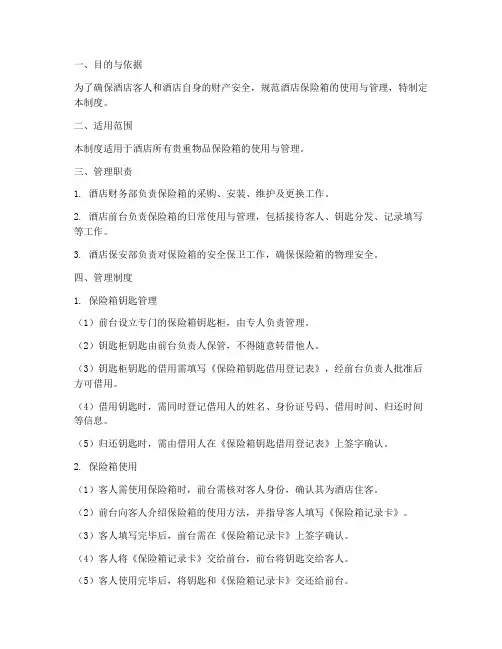 一、目的与依据

为了确保酒店客人和酒店自身的财产安全，规范酒店保险箱的使用与管理，特制定本制度。

二、适用范围

本制度适用于酒店所有贵重物品保险箱的使用与管理。

三、管理职责

1. 酒店财务部负责保险箱的采购、安装、维护及更换工作。

2. 酒店前台负责保险箱的日常使用与管理，包括接待客人、钥匙分发、记录填写等工作。

3. 酒店保安部负责对保险箱的安全保卫工作，确保保险箱的物理安全。

四、管理制度

1. 保险箱钥匙管理

（1）前台设立专门的保险箱钥匙柜，由专人负责管理。

（2）钥匙柜钥匙由前台负责人保管，不得随意转借他人。

（3）钥匙柜钥匙的借用需填写《保险箱钥匙借用登记表》，经前台负责人批准后方可借用。

（4）借用钥匙时，需同时登记借用人的姓名、身份证号码、借用时间、归还时间等信息。

（5）归还钥匙时，需由借用人在《保险箱钥匙借用登记表》上签字确认。

2. 保险箱使用

（1）客人需使用保险箱时，前台需核对客人身份，确认其为酒店住客。

（2）前台向客人介绍保险箱的使用方法，并指导客人填写《保险箱记录卡》。

（3）客人填写完毕后，前台需在《保险箱记录卡》上签字确认。

（4）客人将《保险箱记录卡》交给前台，前台将钥匙交给客人。

（5）客人使用完毕后，将钥匙和《保险箱记录卡》交还给前台。